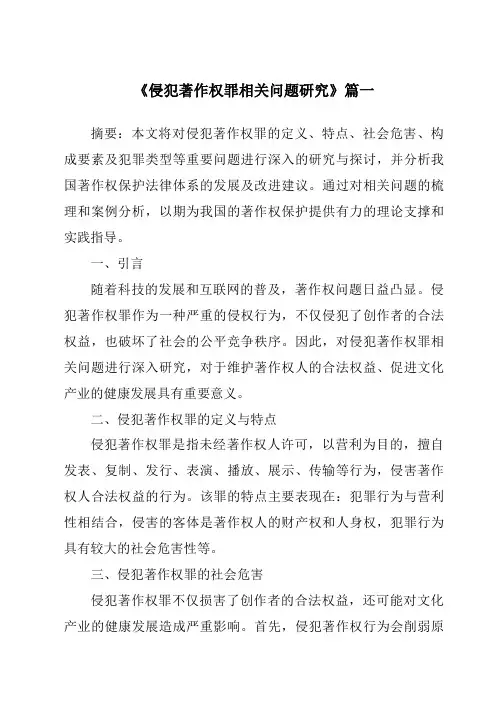 《侵犯著作权罪相关问题研究》篇一

摘要：本文将对侵犯著作权罪的定义、特点、社会危害、构成要素及犯罪类型等重要问题进行深入的研究与探讨，并分析我国著作权保护法律体系的发展及改进建议。通过对相关问题的梳理和案例分析，以期为我国的著作权保护提供有力的理论支撑和实践指导。

一、引言

随着科技的发展和互联网的普及，著作权问题日益凸显。侵犯著作权罪作为一种严重的侵权行为，不仅侵犯了创作者的合法权益，也破坏了社会的公平竞争秩序。因此，对侵犯著作权罪相关问题进行深入研究，对于维护著作权人的合法权益、促进文化产业的健康发展具有重要意义。

二、侵犯著作权罪的定义与特点

侵犯著作权罪是指未经著作权人许可，以营利为目的，擅自发表、复制、发行、表演、播放、展示、传输等行为，侵害著作权人合法权益的行为。该罪的特点主要表现在：犯罪行为与营利性相结合，侵害的客体是著作权人的财产权和人身权，犯罪行为具有较大的社会危害性等。

三、侵犯著作权罪的社会危害

侵犯著作权罪不仅损害了创作者的合法权益，还可能对文化产业的健康发展造成严重影响。首先，侵犯著作权行为会削弱原